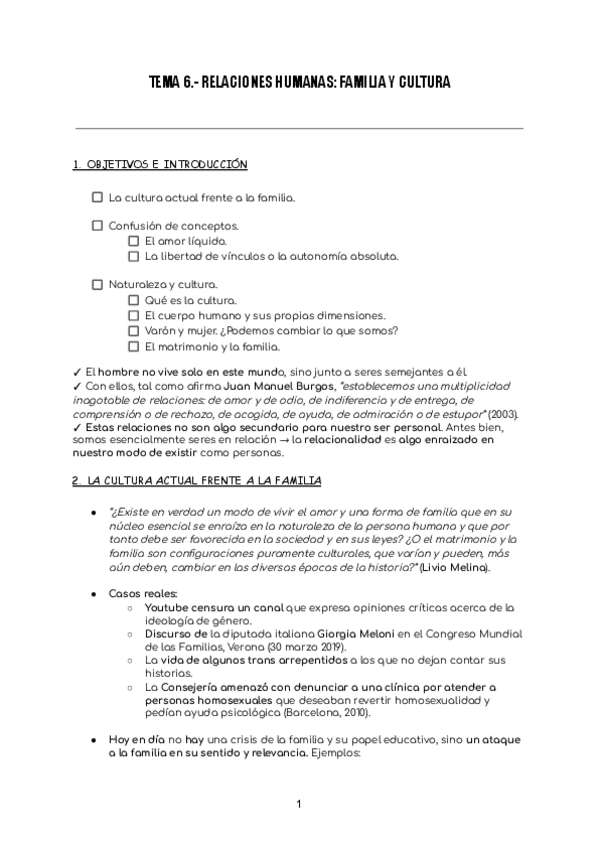 TEMA 6.- RELACIONES HUMANAS: FAMILIA Y CULTURA

1. OBJETIVOS E INTRODUCCIÓN

☐ La cultura actual frente a la familia.

☐ Confusión de conceptos.
☐ El amor líquido.
☐ La libertad de vínculos o la autonomía absoluta.

☐ Naturaleza y cultura.
☐ Qué es la cultura.
☐ El cuerpo humano y sus propias dimensiones.
☐ Varón y mujer. ¿Podemos cambiar lo que somos?
☐ El matrimonio y la familia.

✓ El hombre no vive solo en este mundo, sino junto a seres semejantes a él.
✓ Con ellos, tal como afirma Juan Manuel Burgos, "establecemos una multiplicidad inagotable de relaciones: de amor y de odio, de indiferencia y de entrega, de comprensión o de rechazo, de acogida, de ayuda, de admiración o de estupor" (2003).
✓ Estas relaciones no son algo secundario para nuestro ser personal. Antes bien, somos esencialmente seres en relación → la relacionalidad es algo enraizado en nuestro modo de existir como personas.

2. LA CULTURA ACTUAL FRENTE A LA FAMILIA

● "¿Existe en verdad un modo de vivir el amor y una forma de familia que en su núcleo esencial se enraíza en la naturaleza de la persona humana y que por tanto debe ser favorecida en la sociedad y en sus leyes? ¿O el matrimonio y la familia son configuraciones puramente culturales, que varían y pueden, más aún deben, cambiar en las diversas épocas de la historia?" (Livio Melina).

● Casos reales:
○ Youtube censura un canal que expresa opiniones críticas acerca de la ideología de género.
○ Discurso de la diputada italiana Giorgia Meloni en el Congreso Mundial de las Familias, Verona (30 marzo 2019).
○ La vida de algunos trans arrepentidos a los que no dejan contar sus historias.
○ La Consejería amenazó con denunciar a una clínica por atender a personas homosexuales que deseaban revertir homosexualidad y pedían ayuda psicológica (Barcelona, 2010).

● Hoy en día no hay una crisis de la familia y su papel educativo, sino un ataque a la familia en su sentido y relevancia. Ejemplos:

1